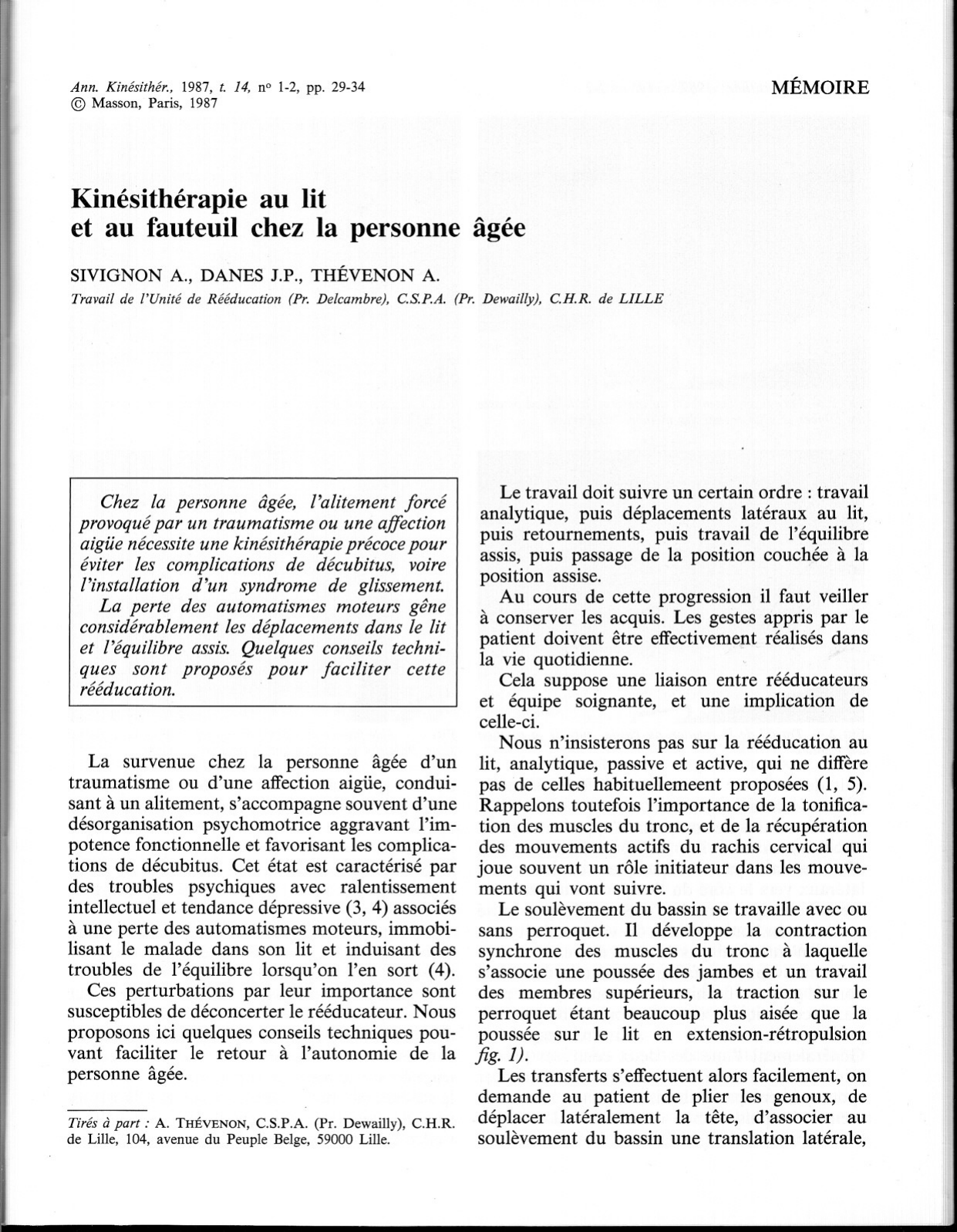 Ann. Kinésithér., 1987, t. 14, n° 1-2, pp. 29-34
© Masson, Paris, 1987

MÉMOIRE

Kinésithérapie au lit
et au fauteuil chez la personne âgée

SIVIGNON A., DANES J.P., THÉVENON A.
Travail de l'Unité de Rééducation (Pr. Delcambre), C.S.P.A. (Pr. Dewailly), C.H.R. de LILLE

Chez la personne âgée, l'alitement forcé provoqué par un traumatisme ou une affection aigüe nécessite une kinésithérapie précoce pour éviter les complications de décubitus, voire l'installation d'un syndrome de glissement.

La perte des automatismes moteurs gêne considérablement les déplacements dans le lit et l'équilibre assis. Quelques conseils techniques sont proposés pour faciliter cette rééducation.

La survenue chez la personne âgée d'un traumatisme ou d'une affection aigüe, conduisant à un alitement, s'accompagne souvent d'une désorganisation psychomotrice aggravant l'impotence fonctionnelle et favorisant les complications de décubitus. Cet état est caractérisé par des troubles psychiques avec ralentissement intellectuel et tendance dépressive (3, 4) associés à une perte des automatismes moteurs, immobilisant le malade dans son lit et induisant des troubles de l'équilibre lorsqu'on l'en sort (4).

Ces perturbations par leur importance sont susceptibles de déconcerter le rééducateur. Nous proposons ici quelques conseils techniques pouvant faciliter le retour à l'autonomie de la personne âgée.

Tirés à part : A. THÉVENON, C.S.P.A. (Pr. Dewailly), C.H.R. de Lille, 104, avenue du Peuple Belge, 59000 Lille.

Le travail doit suivre un certain ordre : travail analytique, puis déplacements latéraux au lit, puis retournements, puis travail de l'équilibre assis, puis passage de la position couchée à la position assise.

Au cours de cette progression il faut veiller à conserver les acquis. Les gestes appris par le patient doivent être effectivement réalisés dans la vie quotidienne.

Cela suppose une liaison entre rééducateurs et équipe soignante, et une implication de celle-ci.

Nous n'insisterons pas sur la rééducation au lit, analytique, passive et active, qui ne diffère pas de celles habituellemeent proposées (1, 5). Rappelons toutefois l'importance de la tonification des muscles du tronc, et de la récupération des mouvements actifs du rachis cervical qui joue souvent un rôle initiateur dans les mouvements qui vont suivre.

Le soulèvement du bassin se travaille avec ou sans perroquet. Il développe la contraction synchrone des muscles du tronc à laquelle s'associe une poussée des jambes et un travail des membres supérieurs, la traction sur le perroquet étant beaucoup plus aisée que la poussée sur le lit en extension-rétropulsion fig. 1).

Les transferts s'effectuent alors facilement, on demande au patient de plier les genoux, de déplacer latéralement la tête, d'associer au soulèvement du bassin une translation latérale,